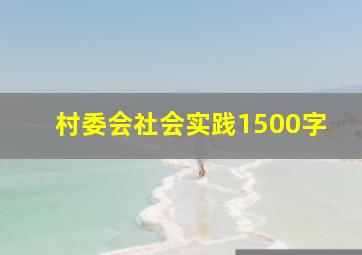 村委会社会实践1500字